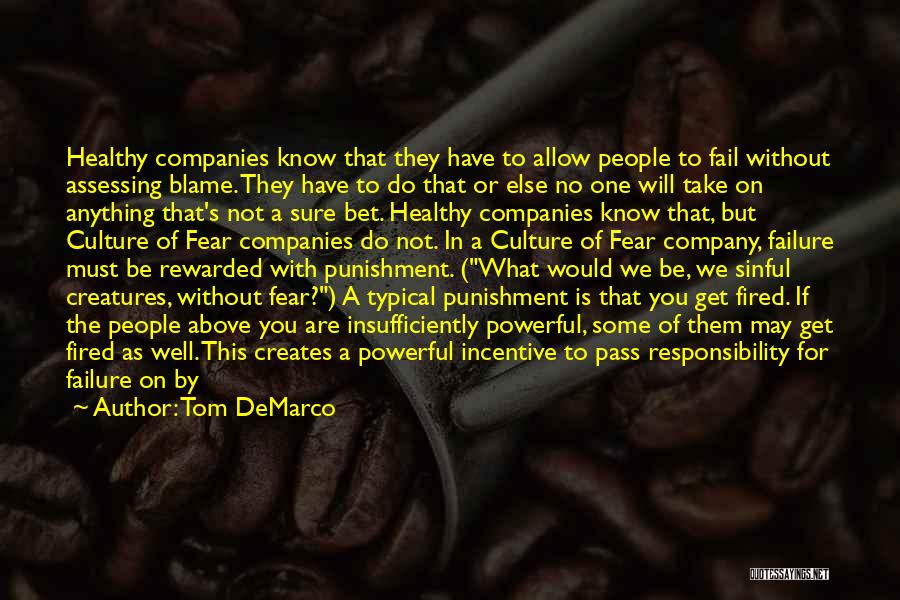 Healthy companies know that they have to allow people to fail without assessing blame. They have to do that or else no one will take on anything that's not a sure bet. Healthy companies know that, but Culture of Fear companies do not. In a Culture of Fear company, failure must be rewarded with punishment. ("What would we be, we sinful creatures, without fear?") A typical punishment is that you get fired. If the people above you are insufficiently powerful, some of them may get fired as well. This creates a powerful incentive to pass responsibility for failure on by

~ Author: Tom DeMarco

QUOTESSAYINGS.NET